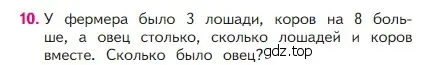 10. У фермера было 3 лошади, коров на 8 больше, а овец столько, сколько лошадей и коров вместе. Сколько было овец? gdz.top